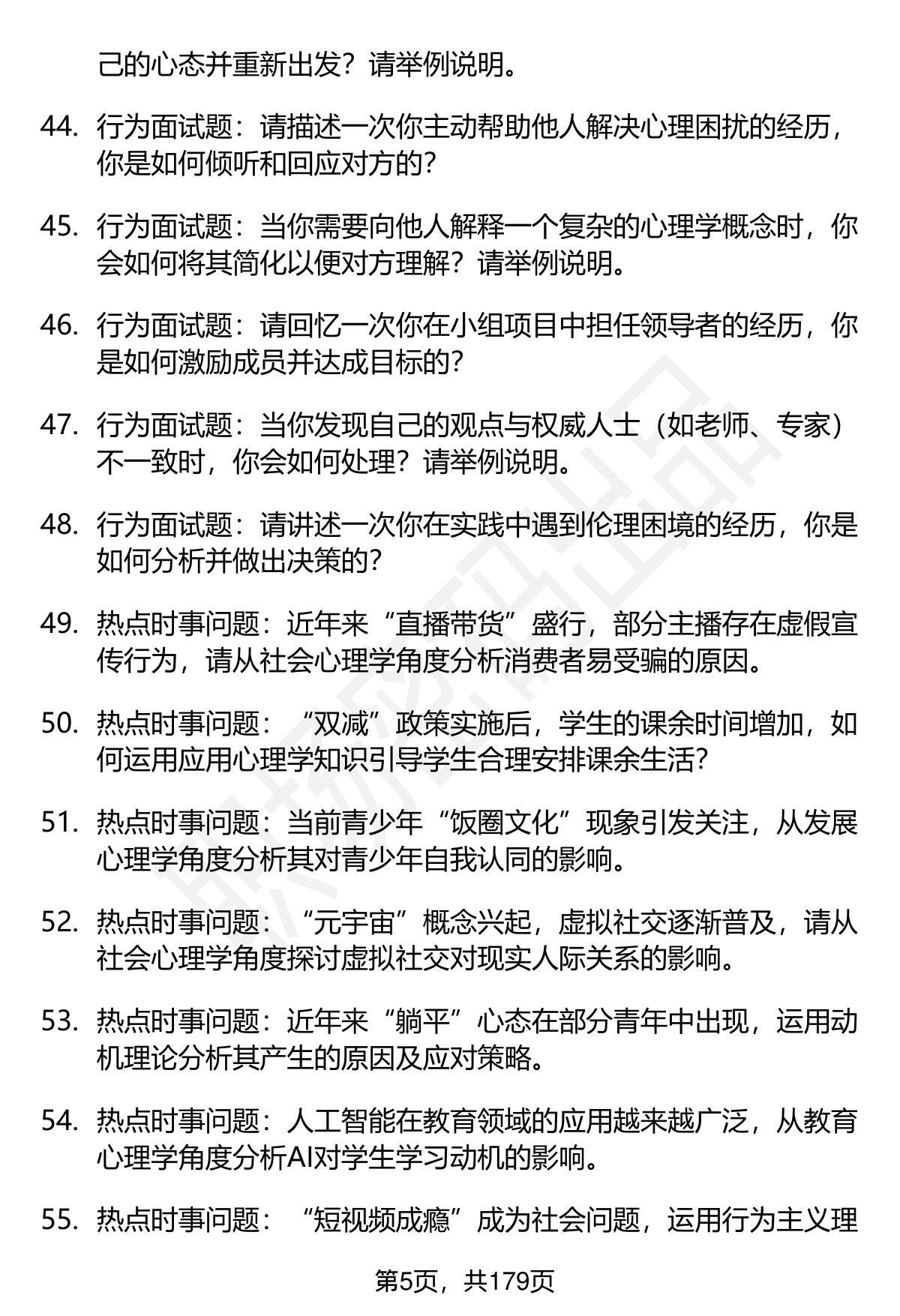 己的心态并重新出发？请举例说明。

44. 行为面试题：请描述一次你主动帮助他人解决心理困扰的经历，你是如何倾听和回应对方的？

45. 行为面试题：当你需要向他人解释一个复杂的心理学概念时，你会如何将其简化以便对方理解？请举例说明。

46. 行为面试题：请回忆一次你在小组项目中担任领导者的经历，你是如何激励成员并达成目标的？

47. 行为面试题：当你发现自己的观点与权威人士（如老师、专家）不一致时，你会如何处理？请举例说明。

48. 行为面试题：请讲述一次你在实践中遇到伦理困境的经历，你是如何分析并做出决策的？

49. 热点时事问题：近年来“直播带货”盛行，部分主播存在虚假宣传行为，请从社会心理学角度分析消费者易受骗的原因。

50. 热点时事问题：“双减”政策实施后，学生的课余时间增加，如何运用应用心理学知识引导学生合理安排课余生活？

51. 热点时事问题：当前青少年“饭圈文化”现象引发关注，从发展心理学角度分析其对青少年自我认同的影响。

52. 热点时事问题：“元宇宙”概念兴起，虚拟社交逐渐普及，请从社会心理学角度探讨虚拟社交对现实人际关系的影响。

53. 热点时事问题：近年来“躺平”心态在部分青年中出现，运用动机理论分析其产生的原因及应对策略。

54. 热点时事问题：人工智能在教育领域的应用越来越广泛，从教育心理学角度分析AI对学生学习动机的影响。

55. 热点时事问题：“短视频成瘾”成为社会问题，运用行为主义理

第5页，共179页